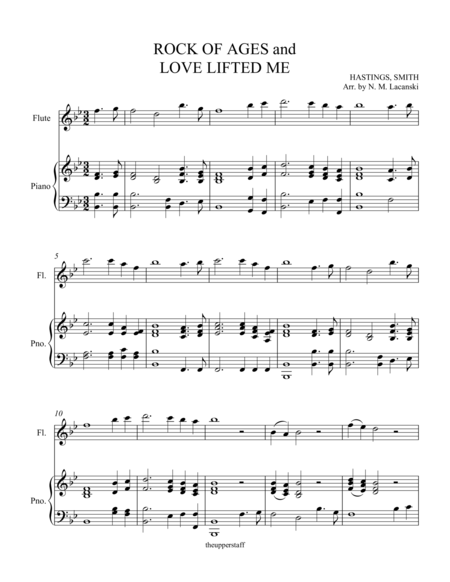 ROCK OF AGES and
LOVE LIFTED ME

HASTINGS, SMITH
Arr. by N. M. Lacanski

Flute

Piano

5

Fl.

Pno.

10

Fl.

Pno.

theupperstaff